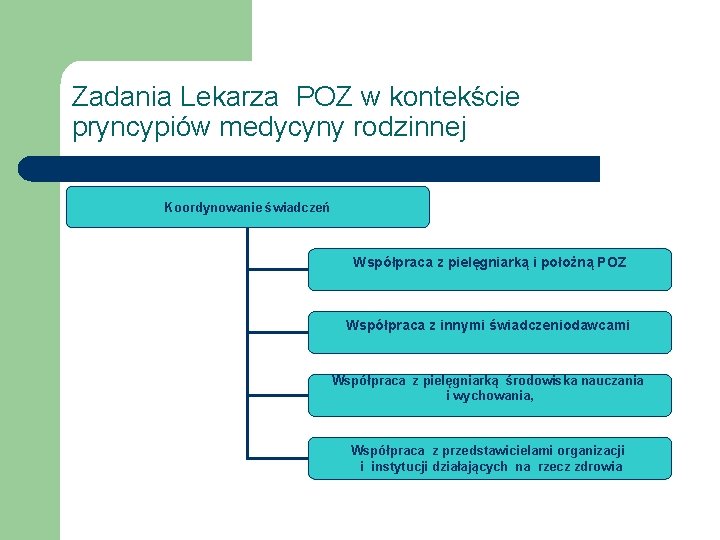 Zadania Lekarza POZ w kontekście pryncypiów medycyny rodzinnej

Koordynowanie świadczeń

Współpraca z pielęgniarką i położną POZ

Współpraca z innymi świadczeniodawcami

Współpraca z pielęgniarką środowiska nauczania i wychowania,

Współpraca z przedstawicielami organizacji i instytucji działających na rzecz zdrowia